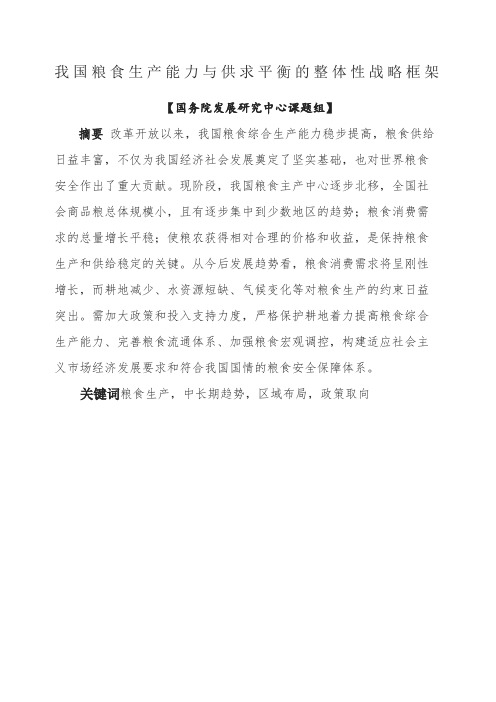 我国粮食生产能力与供求平衡的整体性战略框架

【国务院发展研究中心课题组】

摘要 改革开放以来，我国粮食综合生产能力稳步提高，粮食供给日益丰富，不仅为我国经济社会发展奠定了坚实基础，也对世界粮食安全作出了重大贡献。现阶段，我国粮食主产中心逐步北移，全国社会商品粮总体规模小，且有逐步集中到少数地区的趋势；粮食消费需求的总量增长平稳；使粮农获得相对合理的价格和收益，是保持粮食生产和供给稳定的关键。从今后发展趋势看，粮食消费需求将呈刚性增长，而耕地减少、水资源短缺、气候变化等对粮食生产的约束日益突出。需加大政策和投入支持力度，严格保护耕地着力提高粮食综合生产能力、完善粮食流通体系、加强粮食宏观调控，构建适应社会主义市场经济发展要求和符合我国国情的粮食安全保障体系。

关键词粮食生产，中长期趋势，区域布局，政策取向